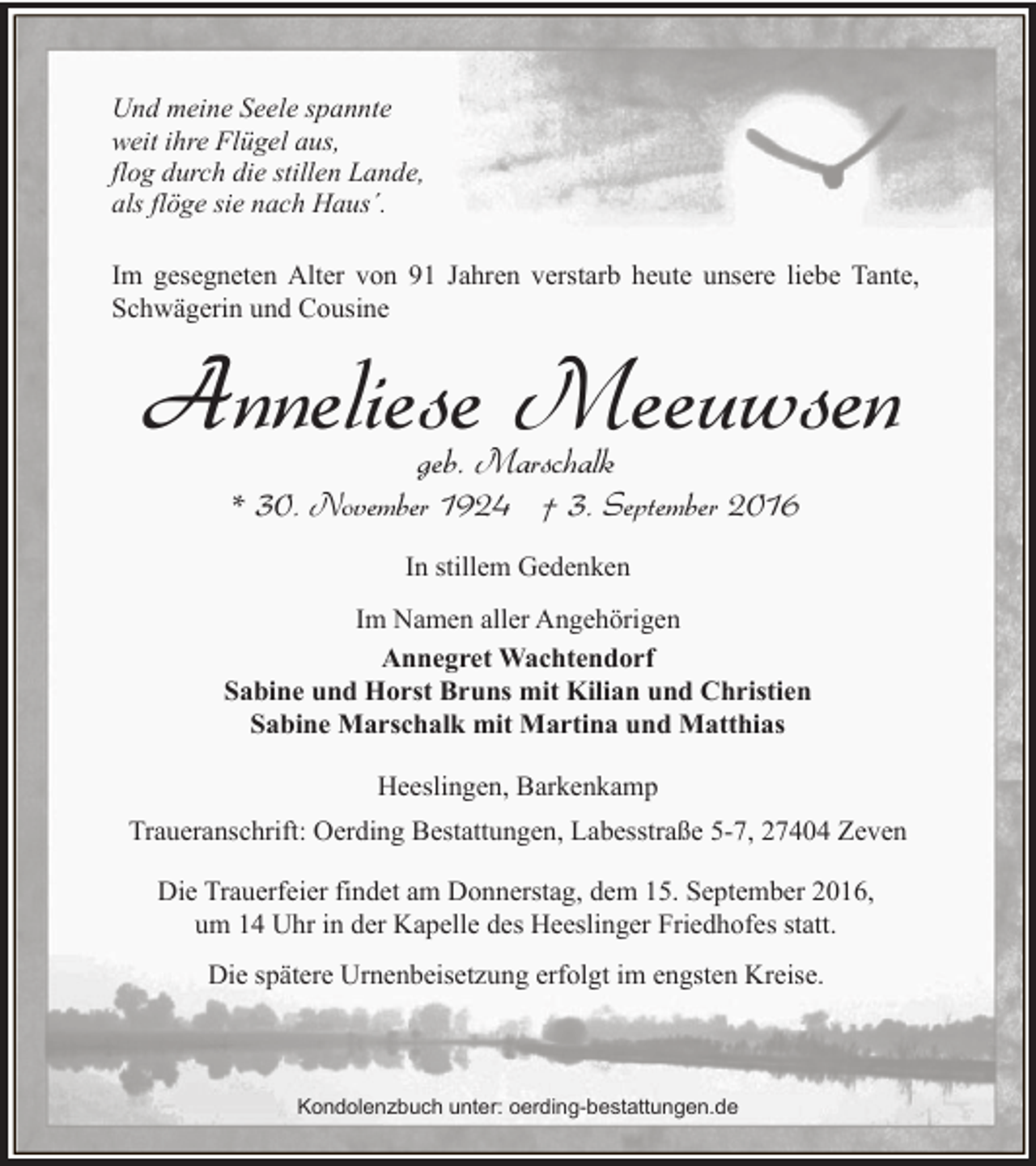 Und meine Seele spannte
weit ihre Flügel aus,
flog durch die stillen Lande,
als flöge sie nach Haus'.

Im gesegneten Alter von 91 Jahren verstarb heute unsere liebe Tante, Schwägerin und Cousine

Anneliese Meeuwsen

geb. Marschalk

* 30. November 1924 † 3. September 2016

In stillem Gedenken

Im Namen aller Angehörigen
Annegret Wachtendorf
Sabine und Horst Bruns mit Kilian und Christien
Sabine Marschalk mit Martina und Matthias

Heeslingen, Barkenkamp

Traueranschrift: Oerding Bestattungen, Labesstraße 5-7, 27404 Zeven

Die Trauerfeier findet am Donnerstag, dem 15. September 2016, um 14 Uhr in der Kapelle des Heeslinger Friedhofes statt.

Die spätere Urnenbeisetzung erfolgt im engsten Kreise.

Kondolenzbuch unter: oerding-bestattungen.de